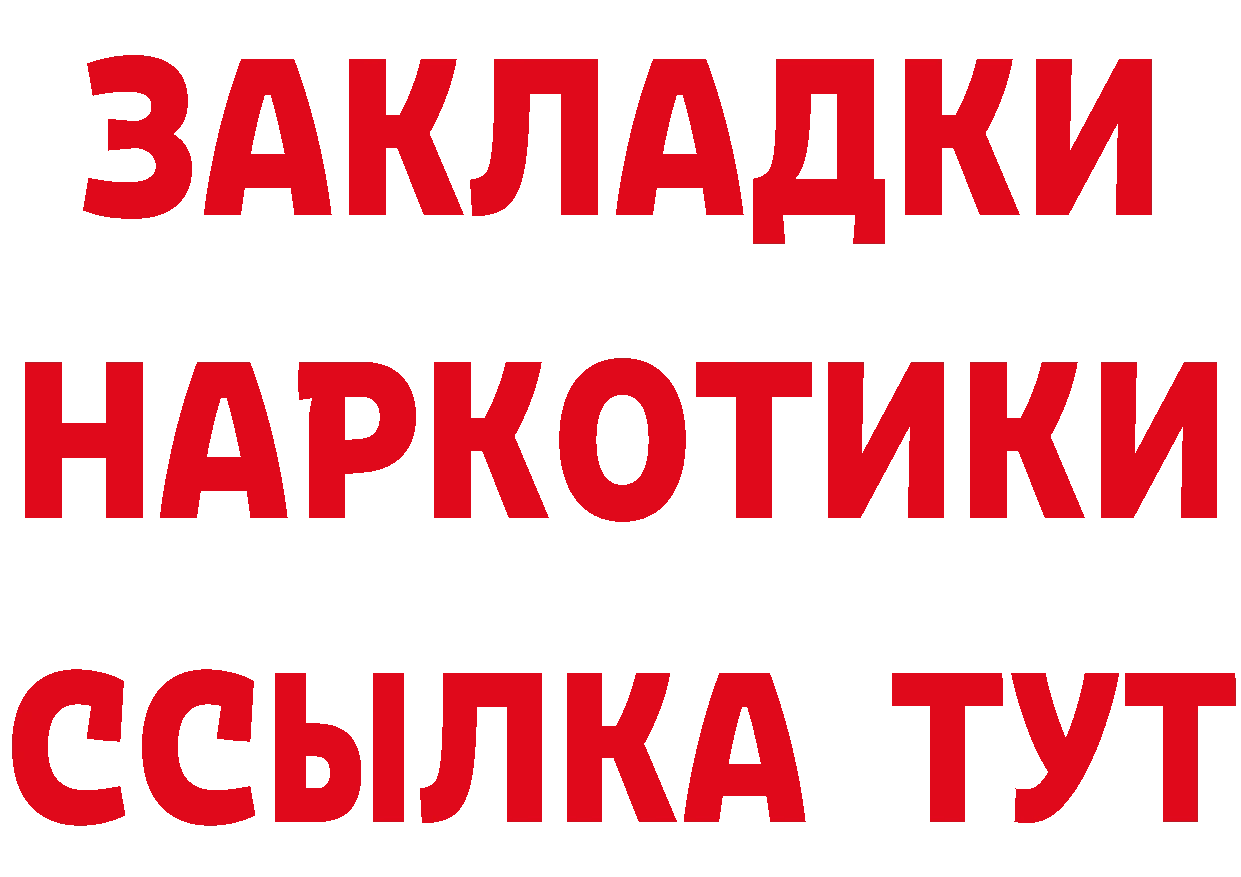 ЗАКЛАДКИ
НАРКОТИКИ
ССЫЛКА ТУТ